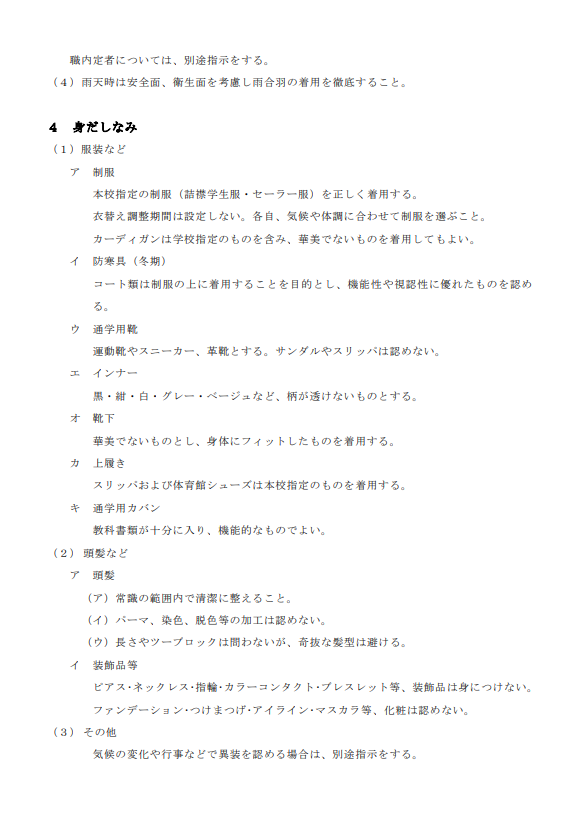 職内定者については、別途指示をする。

（４）雨天時は安全面、衛生面を考慮し雨合羽の着用を徹底すること。

４　身だしなみ

（１）服装など

ア　制服

本校指定の制服（詰襟学生服・セーラー服）を正しく着用する。

衣替え調整期間は設定しない。各自、気候や体調に合わせて制服を選ぶこと。

カーディガンは学校指定のものを含み、華美でないものを着用してもよい。

イ　防寒具（冬期）

コート類は制服の上に着用することを目的とし、機能性や視認性に優れたものを認める。

ウ　通学用靴

運動靴やスニーカー、革靴とする。サンダルやスリッパは認めない。

エ　インナー

黒・紺・白・グレー・ベージュなど、柄が透けないものとする。

オ　靴下

華美でないものとし、身体にフィットしたものを着用する。

カ　上履き

スリッパおよび体育館シューズは本校指定のものを着用する。

キ　通学用カバン

教科書類が十分に入り、機能的なものでよい。

（２）頭髪など

ア　頭髪

（ア）常識の範囲内で清潔に整えること。

（イ）パーマ、染色、脱色等の加工は認めない。

（ウ）長さやツーブロックは問わないが、奇抜な髪型は避ける。

イ　装飾品等

ピアス・ネックレス・指輪・カラーコンタクト・ブレスレット等、装飾品は身につけない。

ファンデーション・つけまつげ・アイライン・マスカラ等、化粧は認めない。

（３）その他

気候の変化や行事などで異装を認める場合は、別途指示をする。